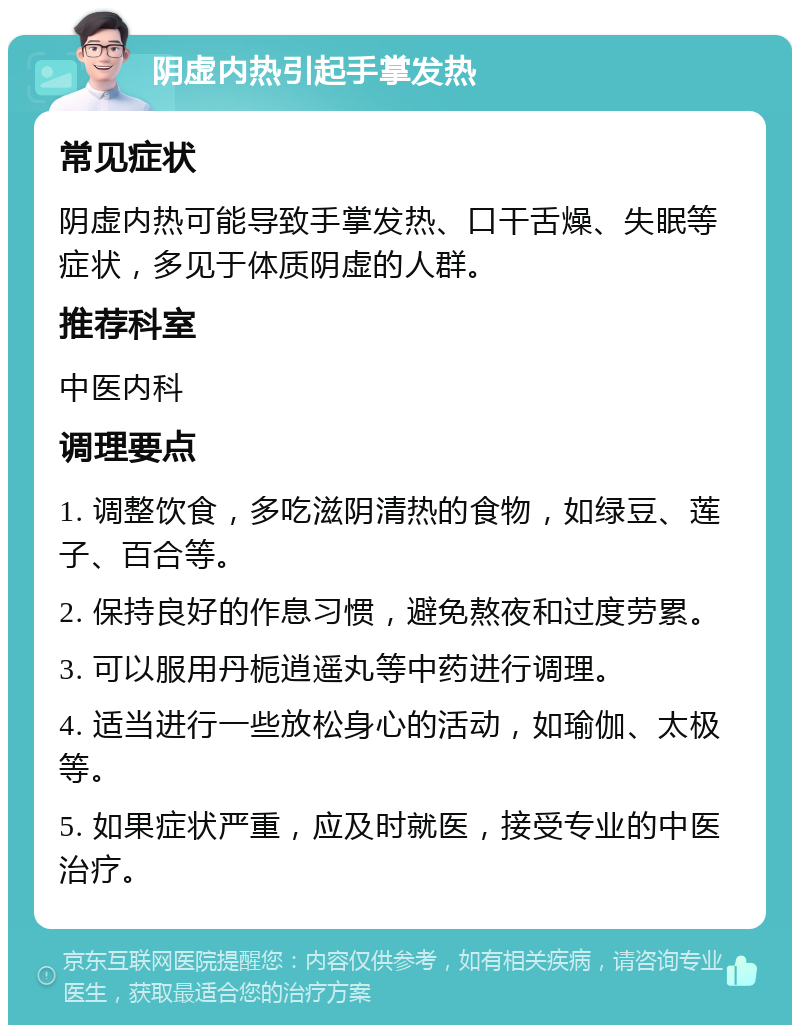 阴虚内热引起手掌发热

常见症状

阴虚内热可能导致手掌发热、口干舌燥、失眠等症状，多见于体质阴虚的人群。

推荐科室

中医内科

调理要点

1. 调整饮食，多吃滋阴清热的食物，如绿豆、莲子、百合等。

2. 保持良好的作息习惯，避免熬夜和过度劳累。

3. 可以服用丹栀逍遥丸等中药进行调理。

4. 适当进行一些放松身心的活动，如瑜伽、太极等。

5. 如果症状严重，应及时就医，接受专业的中医治疗。

京东互联网医院提醒您：内容仅供参考，如有相关疾病，请咨询专业医生，获取最适合您的治疗方案